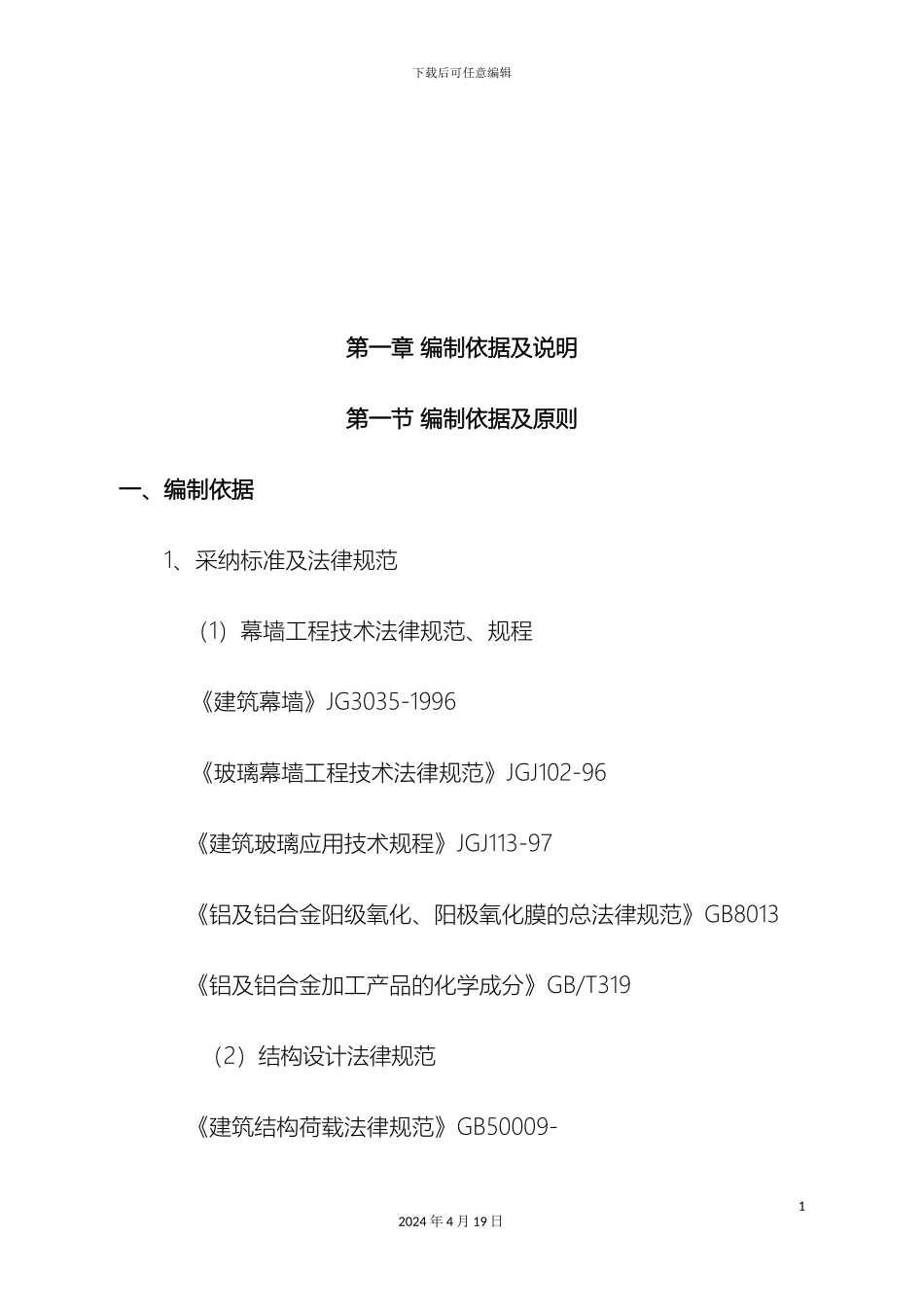 下载后可任意编辑

第一章 编制依据及说明

第一节 编制依据及原则

一、编制依据

1、采纳标准及法律规范

（1）幕墙工程技术法律规范、规程

《建筑幕墙》JG3035-1996

《玻璃幕墙工程技术法律规范》JGJ102-96

《建筑玻璃应用技术规程》JGJ113-97

《铝及铝合金阳级氧化、阳极氧化膜的总法律规范》GB8013

《铝及铝合金加工产品的化学成分》GB/T319

（2）结构设计法律规范

《建筑结构荷载法律规范》GB50009-

1

2024 年 4 月 19 日